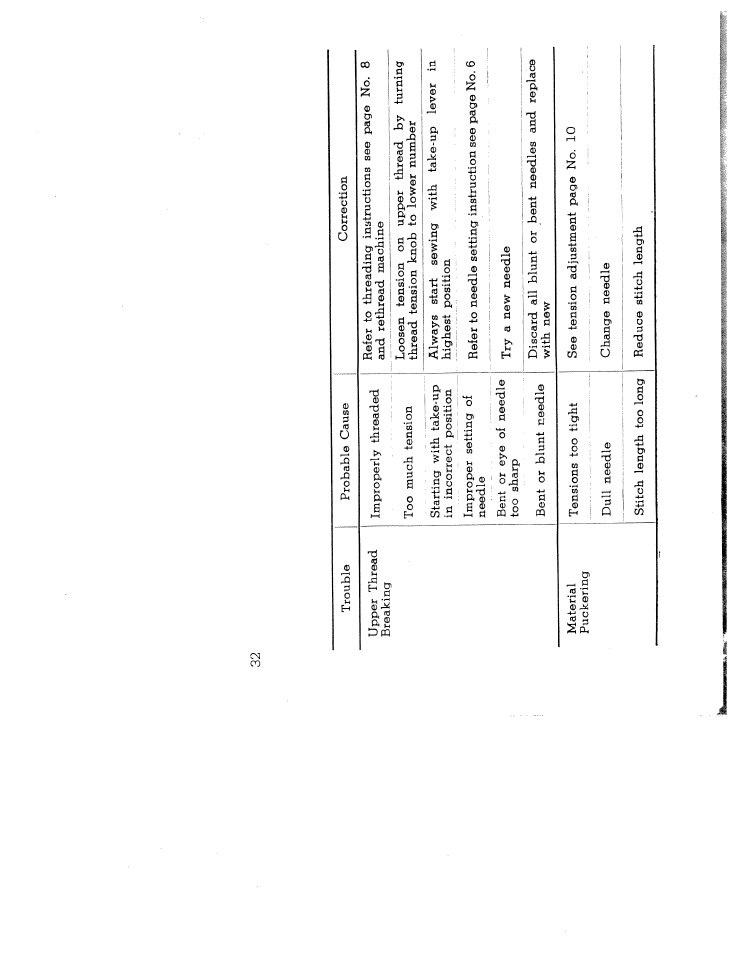 32

| Trouble | Probable Cause | Correction |
|---|---|---|
| Upper Thread Breaking | Improperly threaded | Refer to threading instructions see page No. 8 and rethread machine |
| | Too much tension | Loosen tension on upper thread by turning thread tension knob to lower number |
| | Starting with take-up in incorrect position | Always start sewing with take-up lever in highest position |
| | Improper setting of needle | Refer to needle setting instruction see page No. 6 |
| | Bent or eye of needle too sharp | Try a new needle |
| | Bent or blunt needle | Discard all blunt or bent needles and replace with new |
| Material Puckering | Tensions too tight | See tension adjustment page No. 10 |
| | Dull needle | Change needle |
| | Stitch length too long | Reduce stitch length |